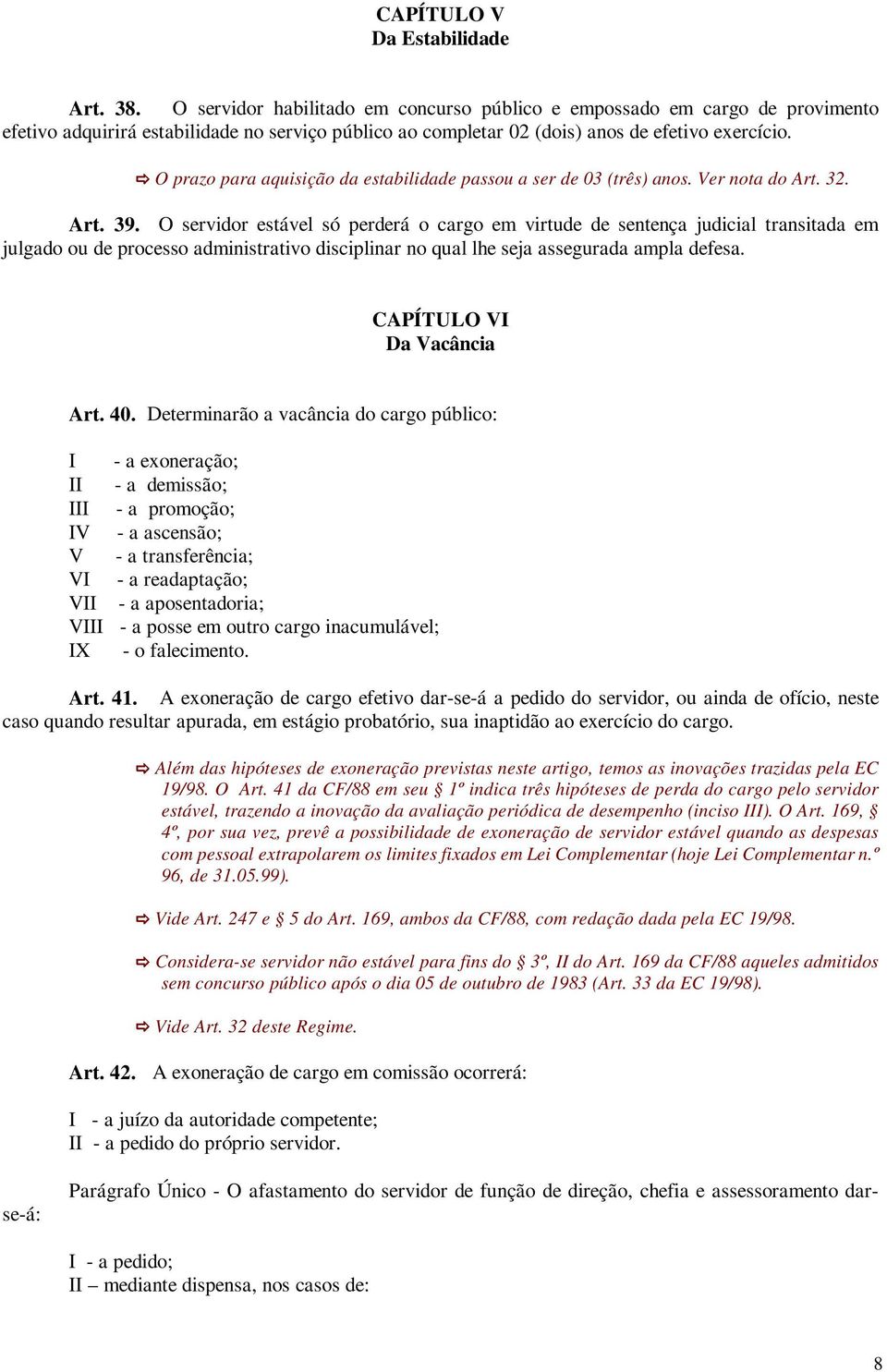 CAPÍTULO V
Da Estabilidade

Art. 38. O servidor habilitado em concurso público e empossado em cargo de provimento efetivo adquirirá estabilidade no serviço público ao completar 02 (dois) anos de efetivo exercício.

⇨ O prazo para aquisição da estabilidade passou a ser de 03 (três) anos. Ver nota do Art. 32.

Art. 39. O servidor estável só perderá o cargo em virtude de sentença judicial transitada em julgado ou de processo administrativo disciplinar no qual lhe seja assegurada ampla defesa.

CAPÍTULO VI
Da Vacância

Art. 40. Determinarão a vacância do cargo público:

I - a exoneração;
II - a demissão;
III - a promoção;
IV - a ascensão;
V - a transferência;
VI - a readaptação;
VII - a aposentadoria;
VIII - a posse em outro cargo inacumulável;
IX - o falecimento.

Art. 41. A exoneração de cargo efetivo dar-se-á a pedido do servidor, ou ainda de ofício, neste caso quando resultar apurada, em estágio probatório, sua inaptidão ao exercício do cargo.

⇨ Além das hipóteses de exoneração previstas neste artigo, temos as inovações trazidas pela EC 19/98. O Art. 41 da CF/88 em seu § 1º indica três hipóteses de perda do cargo pelo servidor estável, trazendo a inovação da avaliação periódica de desempenho (inciso III). O Art. 169, § 4º, por sua vez, prevê a possibilidade de exoneração de servidor estável quando as despesas com pessoal extrapolarem os limites fixados em Lei Complementar (hoje Lei Complementar n.º 96, de 31.05.99).

⇨ Vide Art. 247 e § 5 do Art. 169, ambos da CF/88, com redação dada pela EC 19/98.

⇨ Considera-se servidor não estável para fins do § 3º, II do Art. 169 da CF/88 aqueles admitidos sem concurso público após o dia 05 de outubro de 1983 (Art. 33 da EC 19/98).

⇨ Vide Art. 32 deste Regime.

Art. 42. A exoneração de cargo em comissão ocorrerá:

I - a juízo da autoridade competente;
II - a pedido do próprio servidor.

Parágrafo Único - O afastamento do servidor de função de direção, chefia e assessoramento dar-se-á:

I - a pedido;
II – mediante dispensa, nos casos de:

8